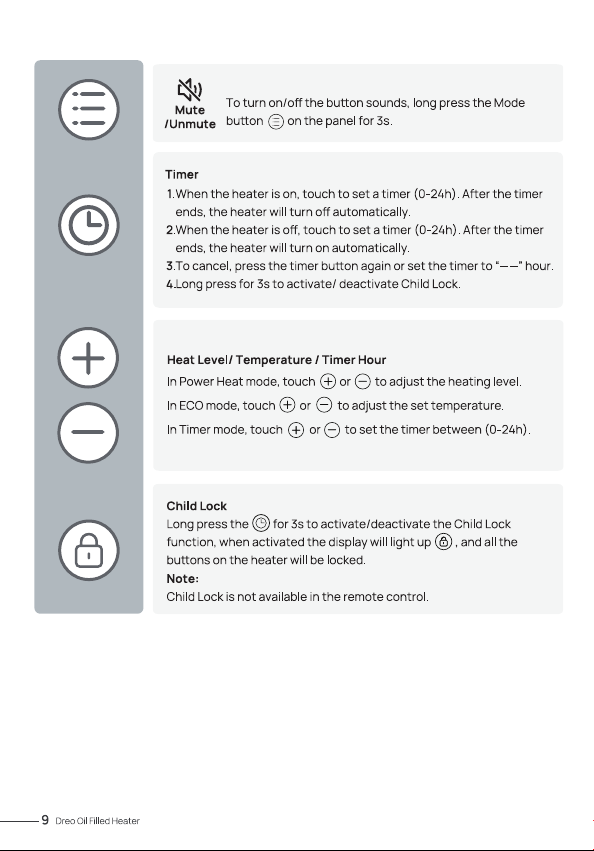 Mute
/Unmute

To turn on/off the button sounds, long press the Mode button on the panel for 3s.

Timer
1.When the heater is on, touch to set a timer (0-24h). After the timer ends, the heater will turn off automatically.
2.When the heater is off, touch to set a timer (0-24h). After the timer ends, the heater will turn on automatically.
3.To cancel, press the timer button again or set the timer to "——" hour.
4.Long press for 3s to activate/ deactivate Child Lock.

Heat Level/ Temperature / Timer Hour
In Power Heat mode, touch or to adjust the heating level.
In ECO mode, touch or to adjust the set temperature.
In Timer mode, touch or to set the timer between (0-24h).

Child Lock
Long press the for 3s to activate/deactivate the Child Lock function, when activated the display will light up , and all the buttons on the heater will be locked.
Note:
Child Lock is not available in the remote control.

9 Dreo Oil Filled Heater